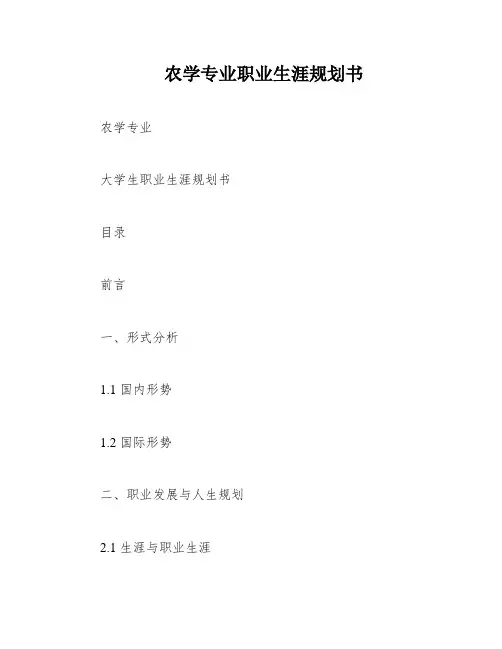 农学专业职业生涯规划书

农学专业

大学生职业生涯规划书

目录

前言

一、形式分析

1.1国内形势

1.2国际形势

二、职业发展与人生规划

2.1生涯与职业生涯